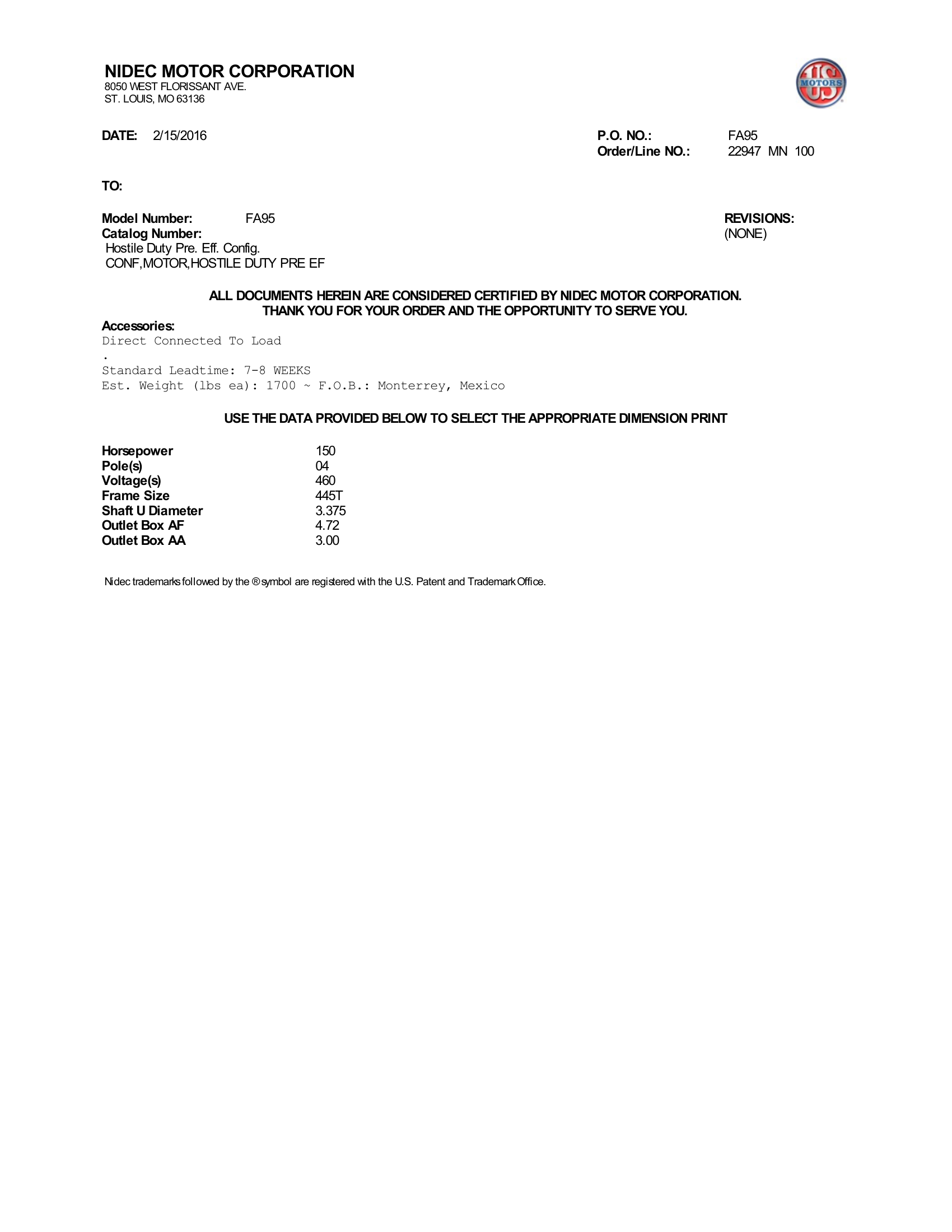 NIDEC MOTOR CORPORATION
8050 WEST FLORISSANT AVE.
ST. LOUIS, MO 63136

US MOTORS

DATE: 2/15/2016

P.O. NO.: FA95
Order/Line NO.: 22947 MN 100

TO:

Model Number: FA95
Catalog Number:
Hostile Duty Pre. Eff. Config.
CONF,MOTOR,HOSTILE DUTY PRE EF

REVISIONS:
(NONE)

ALL DOCUMENTS HEREIN ARE CONSIDERED CERTIFIED BY NIDEC MOTOR CORPORATION.
THANK YOU FOR YOUR ORDER AND THE OPPORTUNITY TO SERVE YOU.

Accessories:
Direct Connected To Load
.
Standard Leadtime: 7-8 WEEKS
Est. Weight (lbs ea): 1700 ~ F.O.B.: Monterrey, Mexico

USE THE DATA PROVIDED BELOW TO SELECT THE APPROPRIATE DIMENSION PRINT

Horsepower 150
Pole(s) 04
Voltage(s) 460
Frame Size 445T
Shaft U Diameter 3.375
Outlet Box AF 4.72
Outlet Box AA 3.00

Nidec trademarks followed by the ® symbol are registered with the U.S. Patent and Trademark Office.